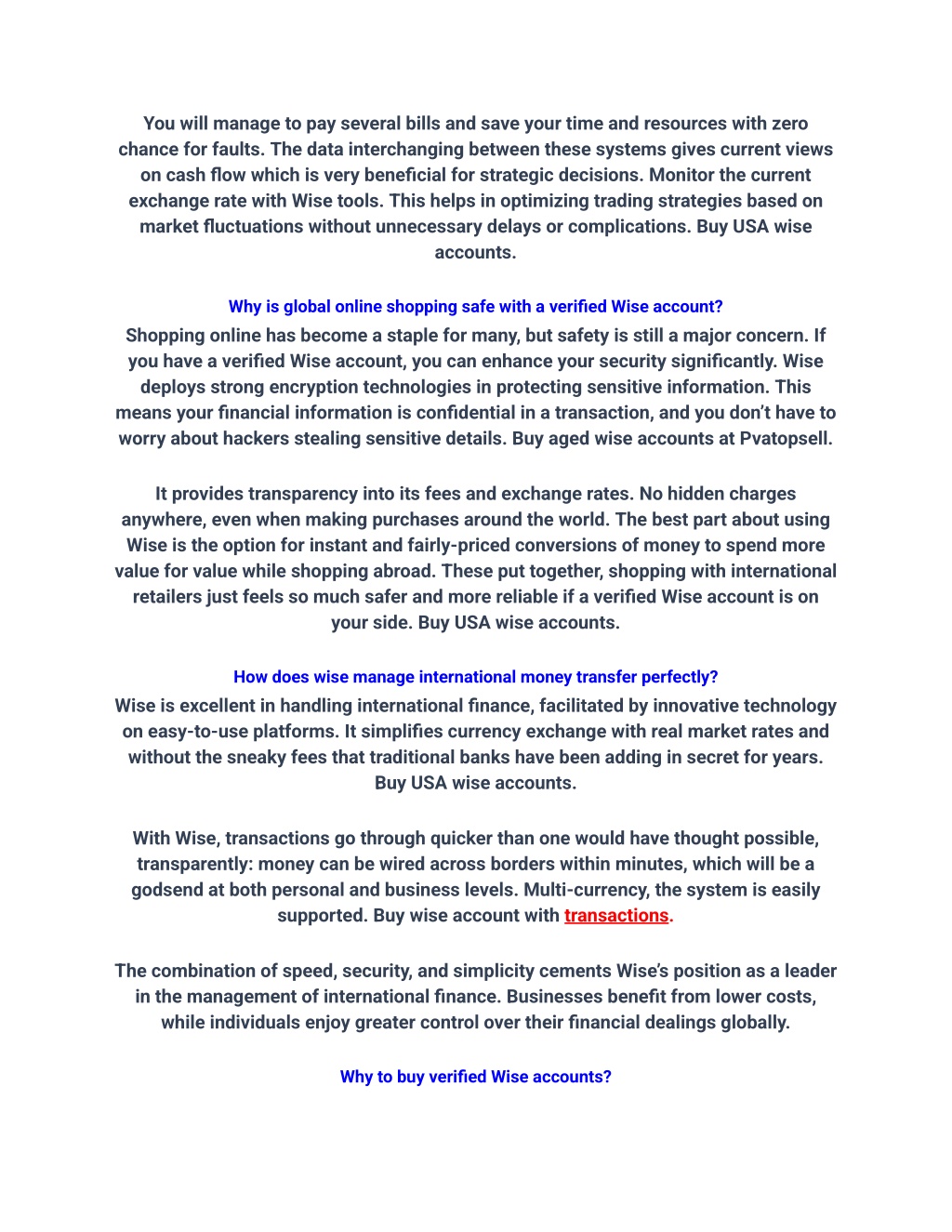 You will manage to pay several bills and save your time and resources with zero chance for faults. The data interchanging between these systems gives current views on cash flow which is very beneficial for strategic decisions. Monitor the current exchange rate with Wise tools. This helps in optimizing trading strategies based on market fluctuations without unnecessary delays or complications. Buy USA wise accounts.

Why is global online shopping safe with a verified Wise account?

Shopping online has become a staple for many, but safety is still a major concern. If you have a verified Wise account, you can enhance your security significantly. Wise deploys strong encryption technologies in protecting sensitive information. This means your financial information is confidential in a transaction, and you don't have to worry about hackers stealing sensitive details. Buy aged wise accounts at Pvatopsell.

It provides transparency into its fees and exchange rates. No hidden charges anywhere, even when making purchases around the world. The best part about using Wise is the option for instant and fairly-priced conversions of money to spend more value for value while shopping abroad. These put together, shopping with international retailers just feels so much safer and more reliable if a verified Wise account is on your side. Buy USA wise accounts.

How does wise manage international money transfer perfectly?

Wise is excellent in handling international finance, facilitated by innovative technology on easy-to-use platforms. It simplifies currency exchange with real market rates and without the sneaky fees that traditional banks have been adding in secret for years. Buy USA wise accounts.

With Wise, transactions go through quicker than one would have thought possible, transparently: money can be wired across borders within minutes, which will be a godsend at both personal and business levels. Multi-currency, the system is easily supported. Buy wise account with transactions.

The combination of speed, security, and simplicity cements Wise's position as a leader in the management of international finance. Businesses benefit from lower costs, while individuals enjoy greater control over their financial dealings globally.

Why to buy verified Wise accounts?